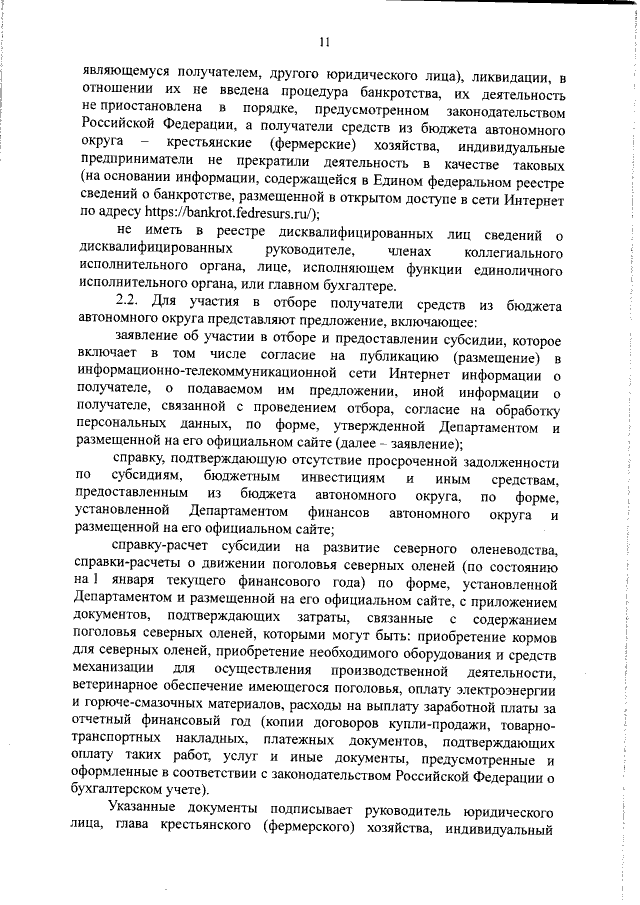 11

являющемуся получателем, другого юридического лица), ликвидации, в отношении их не введена процедура банкротства, их деятельность не приостановлена в порядке, предусмотренном законодательством Российской Федерации, а получатели средств из бюджета автономного округа – крестьянские (фермерские) хозяйства, индивидуальные предприниматели не прекратили деятельность в качестве таковых (на основании информации, содержащейся в Едином федеральном реестре сведений о банкротстве, размещенной в открытом доступе в сети Интернет по адресу https://bankrot.fedresurs.ru/);

не иметь в реестре дисквалифицированных лиц сведений о дисквалифицированных руководителе, членах коллегиального исполнительного органа, лице, исполняющем функции единоличного исполнительного органа, или главном бухгалтере.

2.2. Для участия в отборе получатели средств из бюджета автономного округа представляют предложение, включающее:

заявление об участии в отборе и предоставлении субсидии, которое включает в том числе согласие на публикацию (размещение) в информационно-телекоммуникационной сети Интернет информации о получателе, о подаваемом им предложении, иной информации о получателе, связанной с проведением отбора, согласие на обработку персональных данных, по форме, утвержденной Департаментом и размещенной на его официальном сайте (далее – заявление);

справку, подтверждающую отсутствие просроченной задолженности по субсидиям, бюджетным инвестициям и иным средствам, предоставленным из бюджета автономного округа, по форме, установленной Департаментом финансов автономного округа и размещенной на его официальном сайте;

справку-расчет субсидии на развитие северного оленеводства, справки-расчеты о движении поголовья северных оленей (по состоянию на 1 января текущего финансового года) по форме, установленной Департаментом и размещенной на его официальном сайте, с приложением документов, подтверждающих затраты, связанные с содержанием поголовья северных оленей, которыми могут быть: приобретение кормов для северных оленей, приобретение необходимого оборудования и средств механизации для осуществления производственной деятельности, ветеринарное обеспечение имеющегося поголовья, оплату электроэнергии и горюче-смазочных материалов, расходы на выплату заработной платы за отчетный финансовый год (копии договоров купли-продажи, товарно-транспортных накладных, платежных документов, подтверждающих оплату таких работ, услуг и иные документы, предусмотренные и оформленные в соответствии с законодательством Российской Федерации о бухгалтерском учете).

Указанные документы подписывает руководитель юридического лица, глава крестьянского (фермерского) хозяйства, индивидуальный